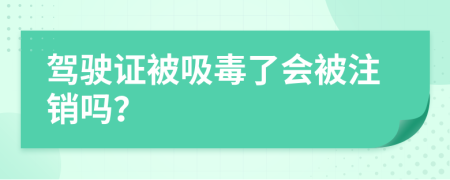 驾驶证被吸毒了会被注销吗?